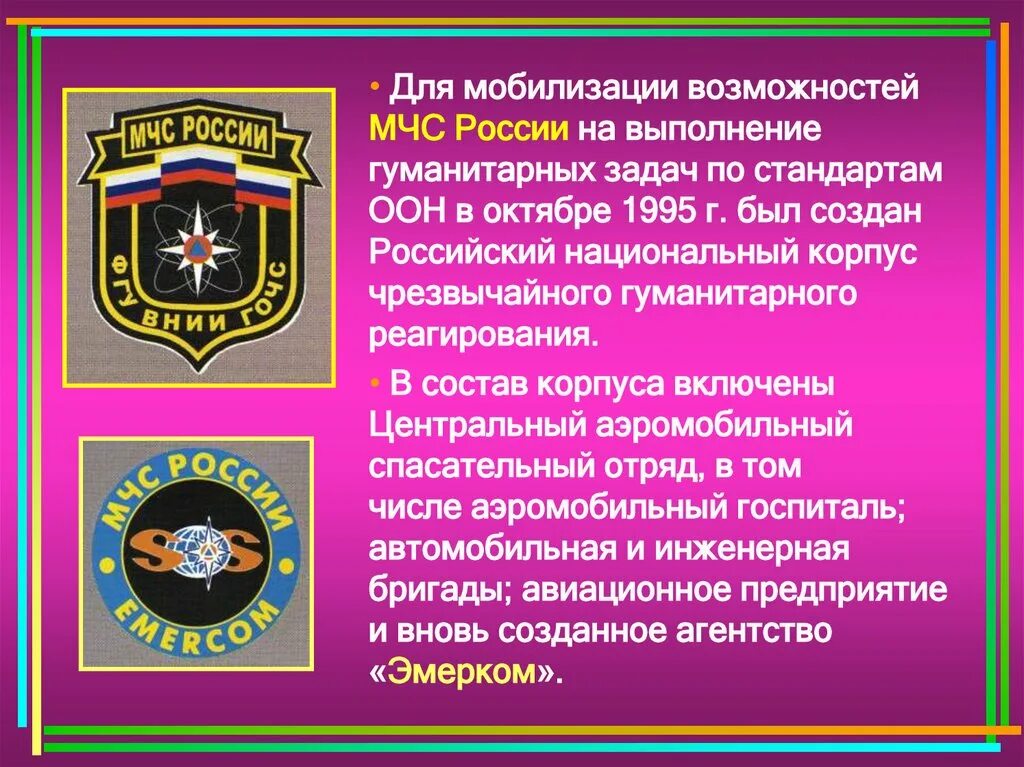 МЧС РОССИИ

ФГУ ВНИИ ГОЧС

МЧС РОССИИ

SOS

EMERCOM

• Для мобилизации возможностей МЧС России на выполнение гуманитарных задач по стандартам ООН в октябре 1995 г. был создан Российский национальный корпус чрезвычайного гуманитарного реагирования.

• В состав корпуса включены Центральный аэромобильный спасательный отряд, в том числе аэромобильный госпиталь; автомобильная и инженерная бригады; авиационное предприятие и вновь созданное агентство «Эмерком».